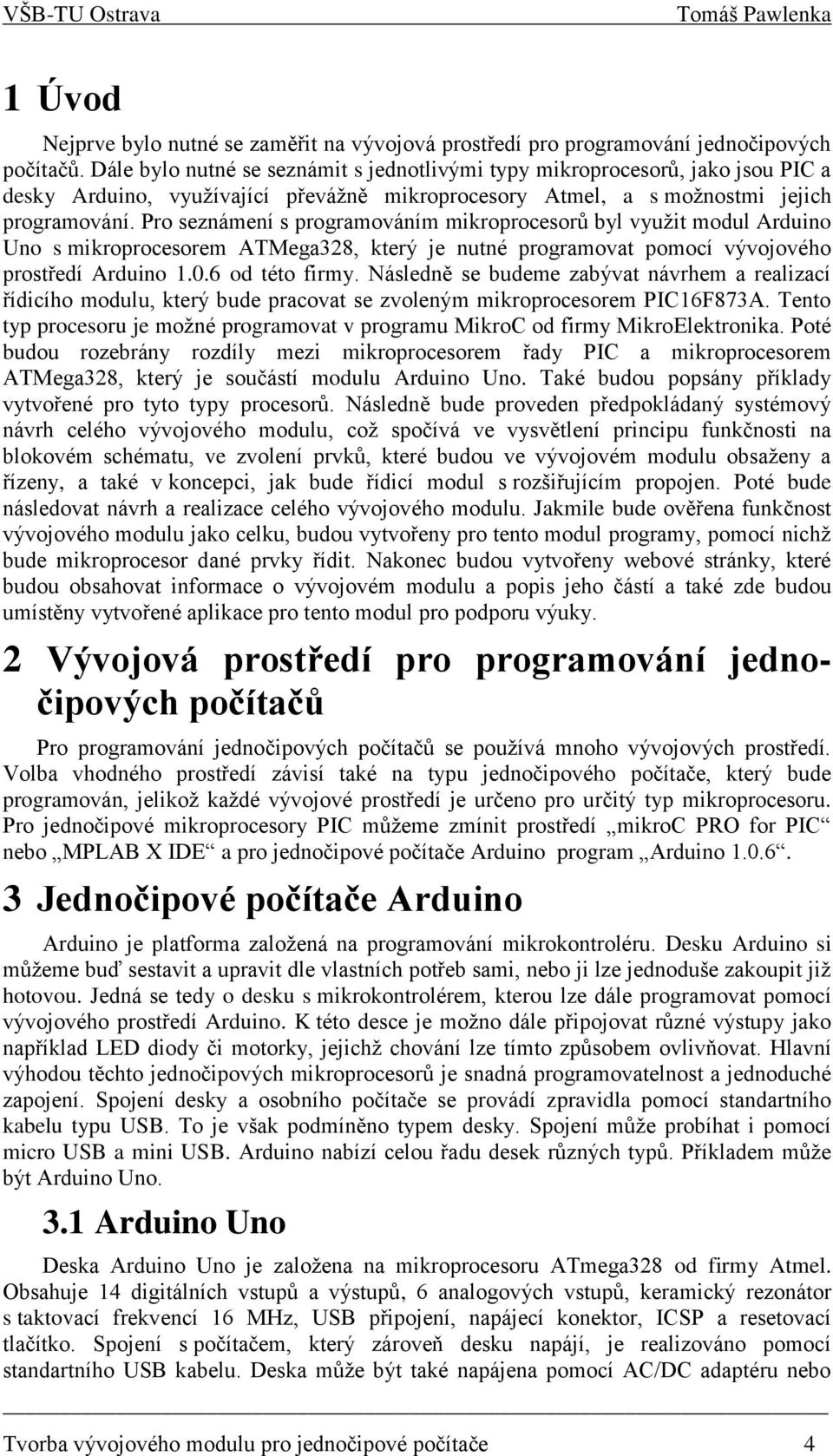 VŠB-TU Ostrava Tomáš Pawlenka

1 Úvod

Nejprve bylo nutné se zaměřit na vývojová prostředí pro programování jednočipových počítačů. Dále bylo nutné se seznámit s jednotlivými typy mikroprocesorů, jako jsou PIC a desky Arduino, využívající převážně mikroprocesory Atmel, a s možnostmi jejich programování. Pro seznámení s programováním mikroprocesorů byl využit modul Arduino Uno s mikroprocesorem ATMega328, který je nutné programovat pomocí vývojového prostředí Arduino 1.0.6 od této firmy. Následně se budeme zabývat návrhem a realizací řídicího modulu, který bude pracovat se zvoleným mikroprocesorem PIC16F873A. Tento typ procesoru je možné programovat v programu MikroC od firmy MikroElektronika. Poté budou rozebrány rozdíly mezi mikroprocesorem řady PIC a mikroprocesorem ATMega328, který je součástí modulu Arduino Uno. Také budou popsány příklady vytvořené pro tyto typy procesorů. Následně bude proveden předpokládaný systémový návrh celého vývojového modulu, což spočívá ve vysvětlení principu funkčnosti na blokovém schématu, ve zvolení prvků, které budou ve vývojovém modulu obsaženy a řízeny, a také v koncepci, jak bude řídicí modul s rozšiřujícím propojen. Poté bude následovat návrh a realizace celého vývojového modulu. Jakmile bude ověřena funkčnost vývojového modulu jako celku, budou vytvořeny pro tento modul programy, pomocí nichž bude mikroprocesor dané prvky řídit. Nakonec budou vytvořeny webové stránky, které budou obsahovat informace o vývojovém modulu a popis jeho částí a také zde budou umístěny vytvořené aplikace pro tento modul pro podporu výuky.

2 Vývojová prostředí pro programování jednočipových počítačů

Pro programování jednočipových počítačů se používá mnoho vývojových prostředí. Volba vhodného prostředí závisí také na typu jednočipového počítače, který bude programován, jelikož každé vývojové prostředí je určeno pro určitý typ mikroprocesoru. Pro jednočipové mikroprocesory PIC můžeme zmínit prostředí „mikroC PRO for PIC“ nebo „MPLAB X IDE“ a pro jednočipové počítače Arduino program „Arduino 1.0.6“.

3 Jednočipové počítače Arduino

Arduino je platforma založená na programování mikrokontroléru. Desku Arduino si můžeme buď sestavit a upravit dle vlastních potřeb sami, nebo ji lze jednoduše zakoupit již hotovou. Jedná se tedy o desku s mikrokontrolérem, kterou lze dále programovat pomocí vývojového prostředí Arduino. K této desce je možno dále připojovat různé výstupy jako například LED diody či motorky, jejichž chování lze tímto způsobem ovlivňovat. Hlavní výhodou těchto jednočipových mikroprocesorů je snadná programovatelnost a jednoduché zapojení. Spojení desky a osobního počítače se provádí zpravidla pomocí standartního kabelu typu USB. To je však podmíněno typem desky. Spojení může probíhat i pomocí micro USB a mini USB. Arduino nabízí celou řadu desek různých typů. Příkladem může být Arduino Uno.

3.1 Arduino Uno

Deska Arduino Uno je založena na mikroprocesoru ATmega328 od firmy Atmel. Obsahuje 14 digitálních vstupů a výstupů, 6 analogových vstupů, keramický rezonátor s taktovací frekvencí 16 MHz, USB připojení, napájecí konektor, ICSP a resetovací tlačítko. Spojení s počítačem, který zároveň desku napájí, je realizováno pomocí standartního USB kabelu. Deska může být také napájena pomocí AC/DC adaptéru nebo

Tvorba vývojového modulu pro jednočipové počítače 4